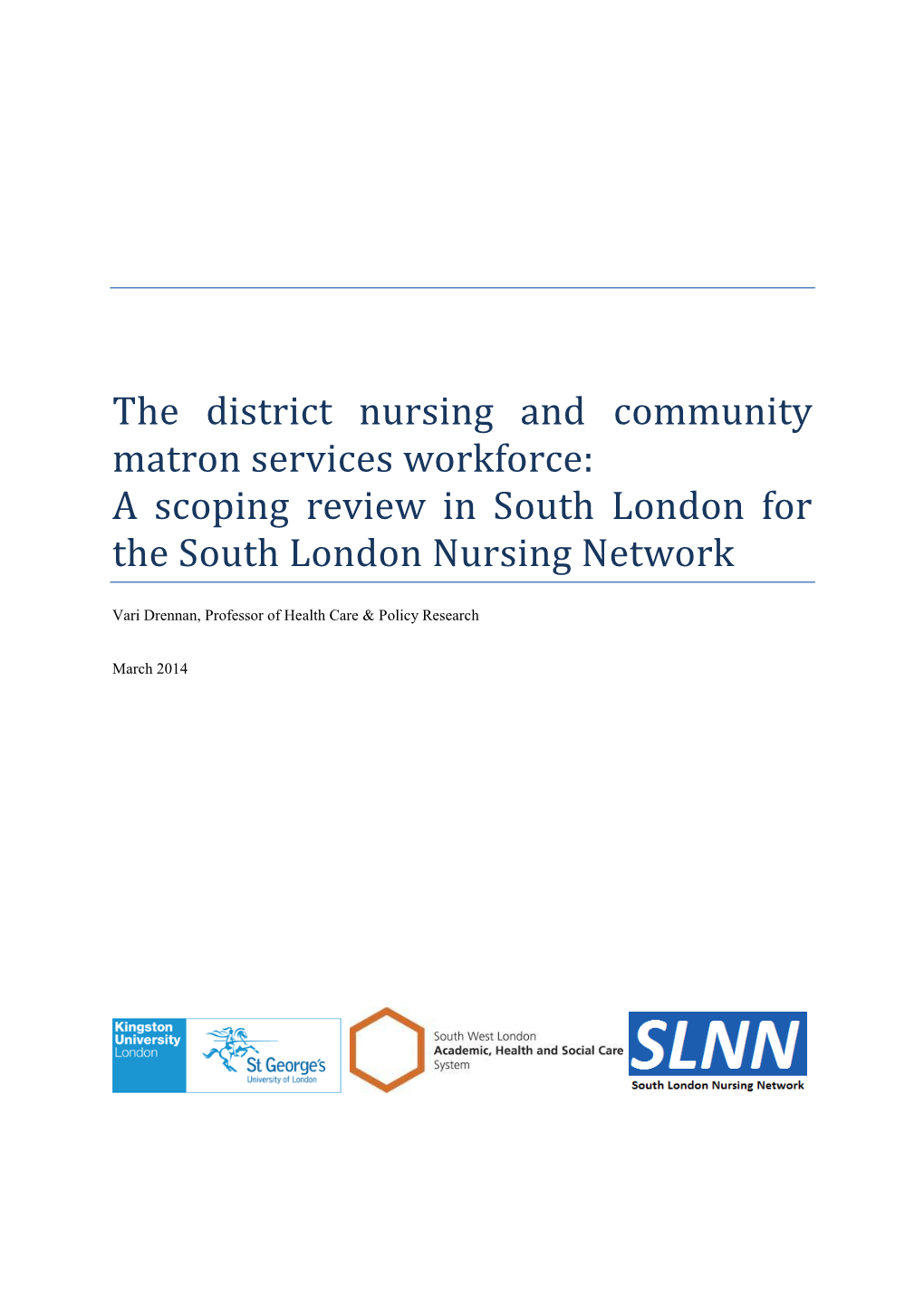 The district nursing and community matron services workforce:
A scoping review in South London for the South London Nursing Network

Vari Drennan, Professor of Health Care & Policy Research

March 2014

Kingston University London

St George's University of London

South West London
Academic, Health and Social Care System

SLNN
South London Nursing Network